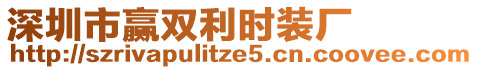 深圳市赢双利时装厂
http://szrivapulitze5.cn.coovee.com